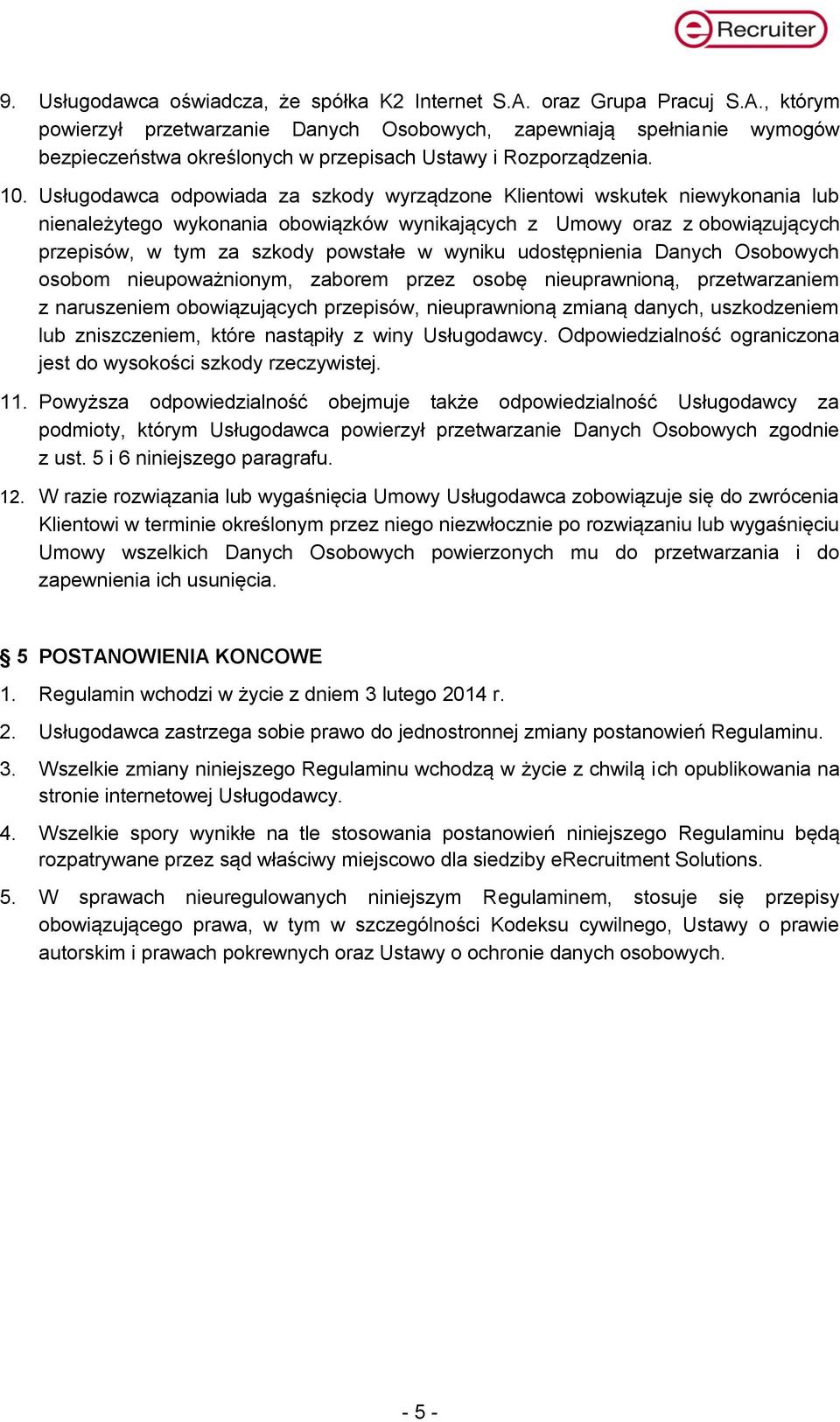 eRecruiter

9. Usługodawca oświadcza, że spółka K2 Internet S.A. oraz Grupa Pracuj S.A., którym powierzył przetwarzanie Danych Osobowych, zapewniają spełnianie wymogów bezpieczeństwa określonych w przepisach Ustawy i Rozporządzenia.

10. Usługodawca odpowiada za szkody wyrządzone Klientowi wskutek niewykonania lub nienależytego wykonania obowiązków wynikających z Umowy oraz z obowiązujących przepisów, w tym za szkody powstałe w wyniku udostępnienia Danych Osobowych osobom nieupoważnionym, zaborem przez osobę nieuprawnioną, przetwarzaniem z naruszeniem obowiązujących przepisów, nieuprawnioną zmianą danych, uszkodzeniem lub zniszczeniem, które nastąpiły z winy Usługodawcy. Odpowiedzialność ograniczona jest do wysokości szkody rzeczywistej.

11. Powyższa odpowiedzialność obejmuje także odpowiedzialność Usługodawcy za podmioty, którym Usługodawca powierzył przetwarzanie Danych Osobowych zgodnie z ust. 5 i 6 niniejszego paragrafu.

12. W razie rozwiązania lub wygaśnięcia Umowy Usługodawca zobowiązuje się do zwrócenia Klientowi w terminie określonym przez niego niezwłocznie po rozwiązaniu lub wygaśnięciu Umowy wszelkich Danych Osobowych powierzonych mu do przetwarzania i do zapewnienia ich usunięcia.

§ 5 POSTANOWIENIA KONCOWE

1. Regulamin wchodzi w życie z dniem 3 lutego 2014 r.

2. Usługodawca zastrzega sobie prawo do jednostronnej zmiany postanowień Regulaminu.

3. Wszelkie zmiany niniejszego Regulaminu wchodzą w życie z chwilą ich opublikowania na stronie internetowej Usługodawcy.

4. Wszelkie spory wynikłe na tle stosowania postanowień niniejszego Regulaminu będą rozpatrywane przez sąd właściwy miejscowo dla siedziby eRecruitment Solutions.

5. W sprawach nieuregulowanych niniejszym Regulaminem, stosuje się przepisy obowiązującego prawa, w tym w szczególności Kodeksu cywilnego, Ustawy o prawie autorskim i prawach pokrewnych oraz Ustawy o ochronie danych osobowych.

- 5 -